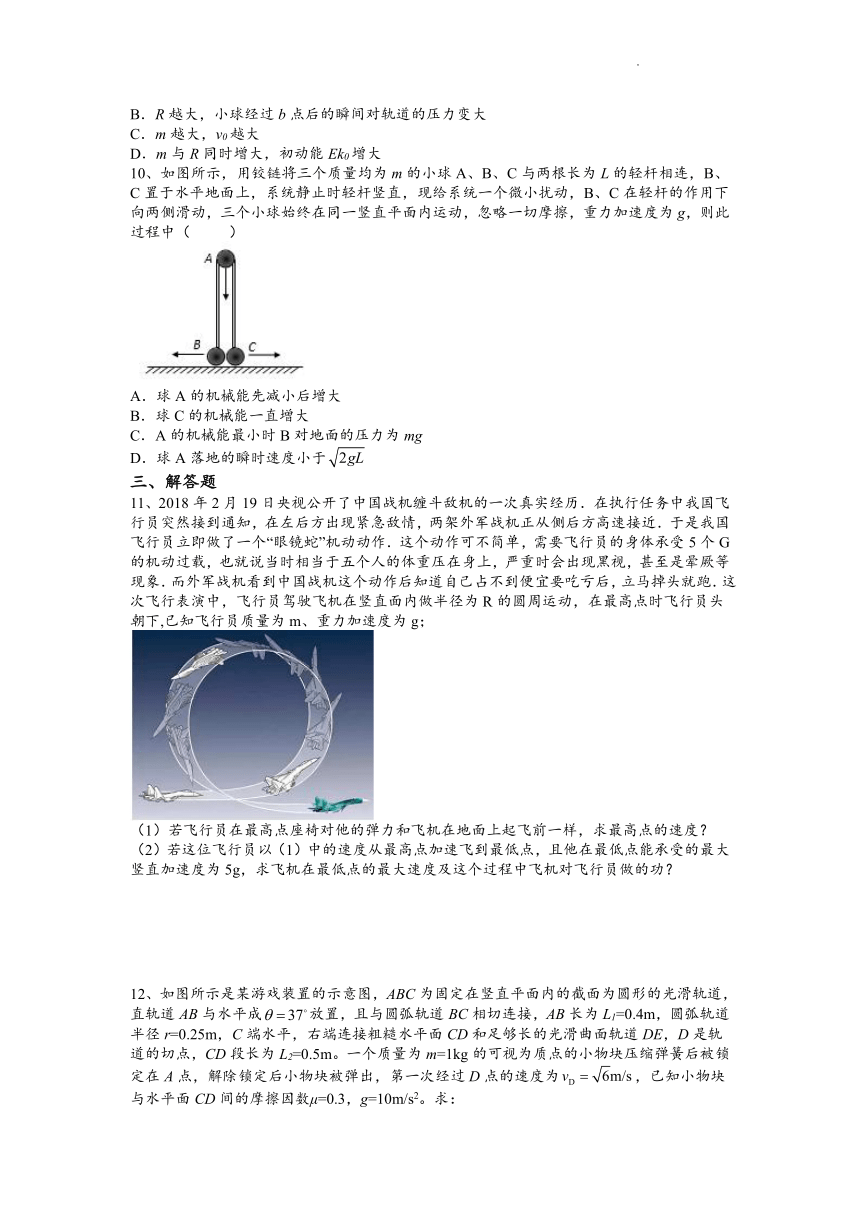 B．$R$ 越大，小球经过 $b$ 点后的瞬间对轨道的压力变大
C．$m$ 越大，$v_0$ 越大
D．$m$ 与 $R$ 同时增大，初动能 $Ek_0$ 增大

10、如图所示，用铰链将三个质量均为 $m$ 的小球 A、B、C 与两根长为 $L$ 的轻杆相连，B、C 置于水平地面上，系统静止时轻杆竖直，现给系统一个微小扰动，B、C 在轻杆的作用下向两侧滑动，三个小球始终在同一竖直平面内运动，忽略一切摩擦，重力加速度为 $g$，则此过程中（　　）

A

B　C

A．球 A 的机械能先减小后增大
B．球 C 的机械能一直增大
C．A 的机械能最小时 B 对地面的压力为 $mg$
D．球 A 落地的瞬时速度小于 $\sqrt{2gL}$

三、解答题

11、2018 年 2 月 19 日央视公开了中国战机缠斗敌机的一次真实经历．在执行任务中我国飞行员突然接到通知，在左后方出现紧急敌情，两架外军战机正从侧后方高速接近．于是我国飞行员立即做了一个“眼镜蛇”机动动作．这个动作可不简单，需要飞行员的身体承受 5 个 G 的机动过载，也就说当时相当于五个人的体重压在身上，严重时会出现黑视，甚至是晕厥等现象．而外军战机看到中国战机这个动作后知道自己占不到便宜要吃亏后，立马掉头就跑．这次飞行表演中，飞行员驾驶飞机在竖直面内做半径为 R 的圆周运动，在最高点时飞行员头朝下,已知飞行员质量为 m、重力加速度为 g;

（1）若飞行员在最高点座椅对他的弹力和飞机在地面上起飞前一样，求最高点的速度？
（2）若这位飞行员以（1）中的速度从最高点加速飞到最低点，且他在最低点能承受的最大竖直加速度为 5g，求飞机在最低点的最大速度及这个过程中飞机对飞行员做的功？

12、如图所示是某游戏装置的示意图，$ABC$ 为固定在竖直平面内的截面为圆形的光滑轨道，直轨道 $AB$ 与水平成 $\theta=37^\circ$ 放置，且与圆弧轨道 $BC$ 相切连接，$AB$ 长为 $L_1$=0.4m，圆弧轨道半径 $r$=0.25m，$C$ 端水平，右端连接粗糙水平面 $CD$ 和足够长的光滑曲面轨道 $DE$，$D$ 是轨道的切点，$CD$ 段长为 $L_2$=0.5m。一个质量为 $m$=1kg 的可视为质点的小物块压缩弹簧后被锁定在 $A$ 点，解除锁定后小物块被弹出，第一次经过 $D$ 点的速度为 $v_D=\sqrt{6}$m/s，已知小物块与水平面 $CD$ 间的摩擦因数$\mu$=0.3，$g$=10m/s$^2$。求：